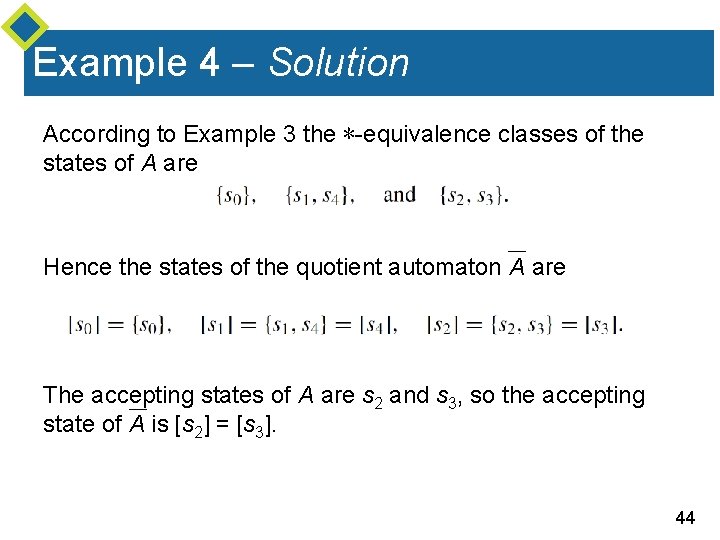 Example 4 – Solution

According to Example 3 the $*$-equivalence classes of the states of $A$ are

$\{s_0\}, \quad \{s_1, s_4\}, \quad \text{and} \quad \{s_2, s_3\}.$

Hence the states of the quotient automaton $\overline{A}$ are

$[s_0] = \{s_0\}, \quad [s_1] = \{s_1, s_4\} = [s_4], \quad [s_2] = \{s_2, s_3\} = [s_3].$

The accepting states of $A$ are $s_2$ and $s_3$, so the accepting state of $\overline{A}$ is $[s_2] = [s_3]$.

44